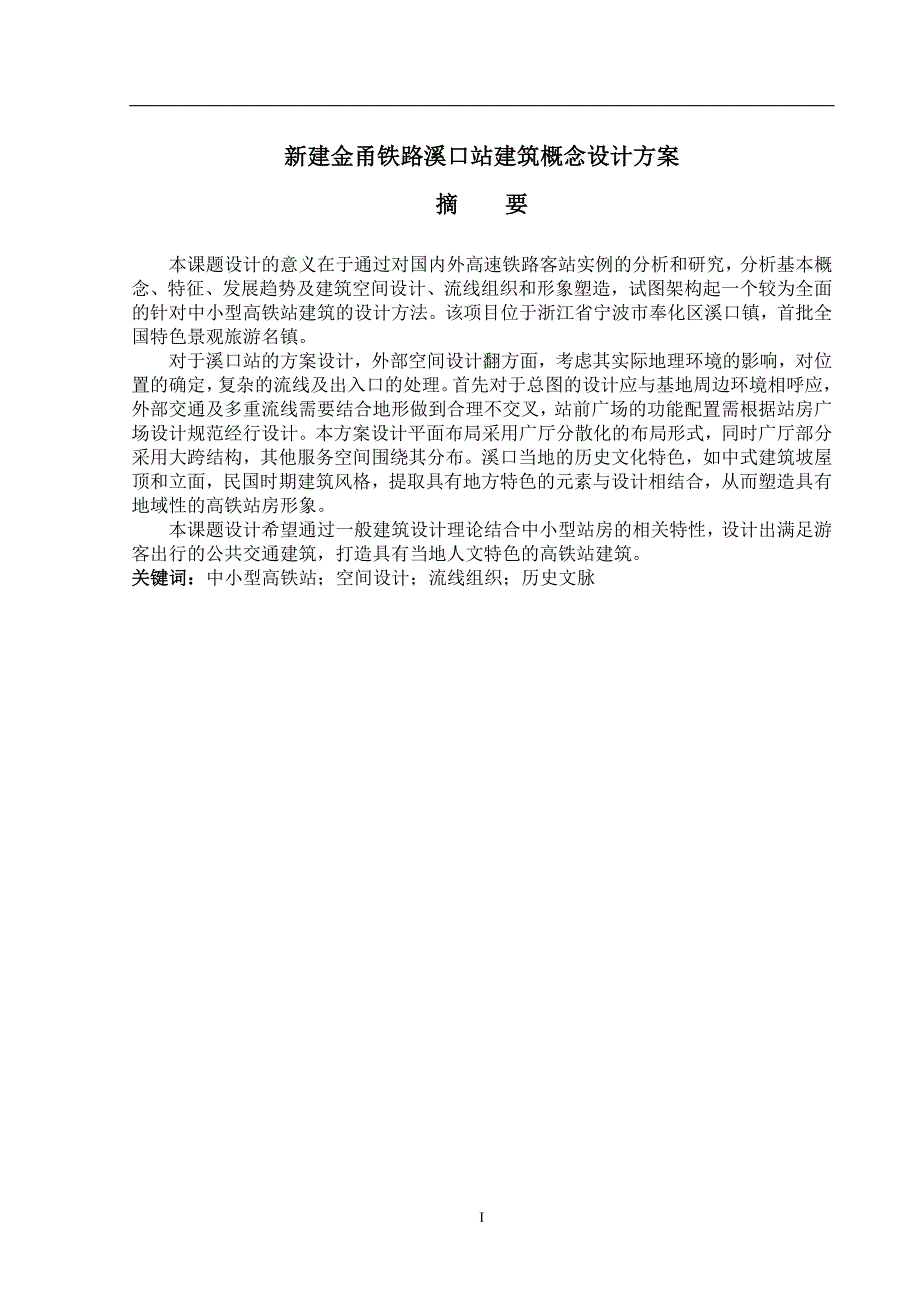 新建金甬铁路溪口站建筑概念设计方案

摘　　要

本课题设计的意义在于通过对国内外高速铁路客站实例的分析和研究，分析基本概念、特征、发展趋势及建筑空间设计、流线组织和形象塑造，试图架构起一个较为全面的针对中小型高铁站建筑的设计方法。该项目位于浙江省宁波市奉化区溪口镇，首批全国特色景观旅游名镇。

对于溪口站的方案设计，外部空间设计翻方面，考虑其实际地理环境的影响，对位置的确定，复杂的流线及出入口的处理。首先对于总图的设计应与基地周边环境相呼应，外部交通及多重流线需要结合地形做到合理不交叉，站前广场的功能配置需根据站房广场设计规范经行设计。本方案设计平面布局采用广厅分散化的布局形式，同时广厅部分采用大跨结构，其他服务空间围绕其分布。溪口当地的历史文化特色，如中式建筑坡屋顶和立面，民国时期建筑风格，提取具有地方特色的元素与设计相结合，从而塑造具有地域性的高铁站房形象。

本课题设计希望通过一般建筑设计理论结合中小型站房的相关特性，设计出满足游客出行的公共交通建筑，打造具有当地人文特色的高铁站建筑。
关键词：中小型高铁站；空间设计；流线组织；历史文脉

I